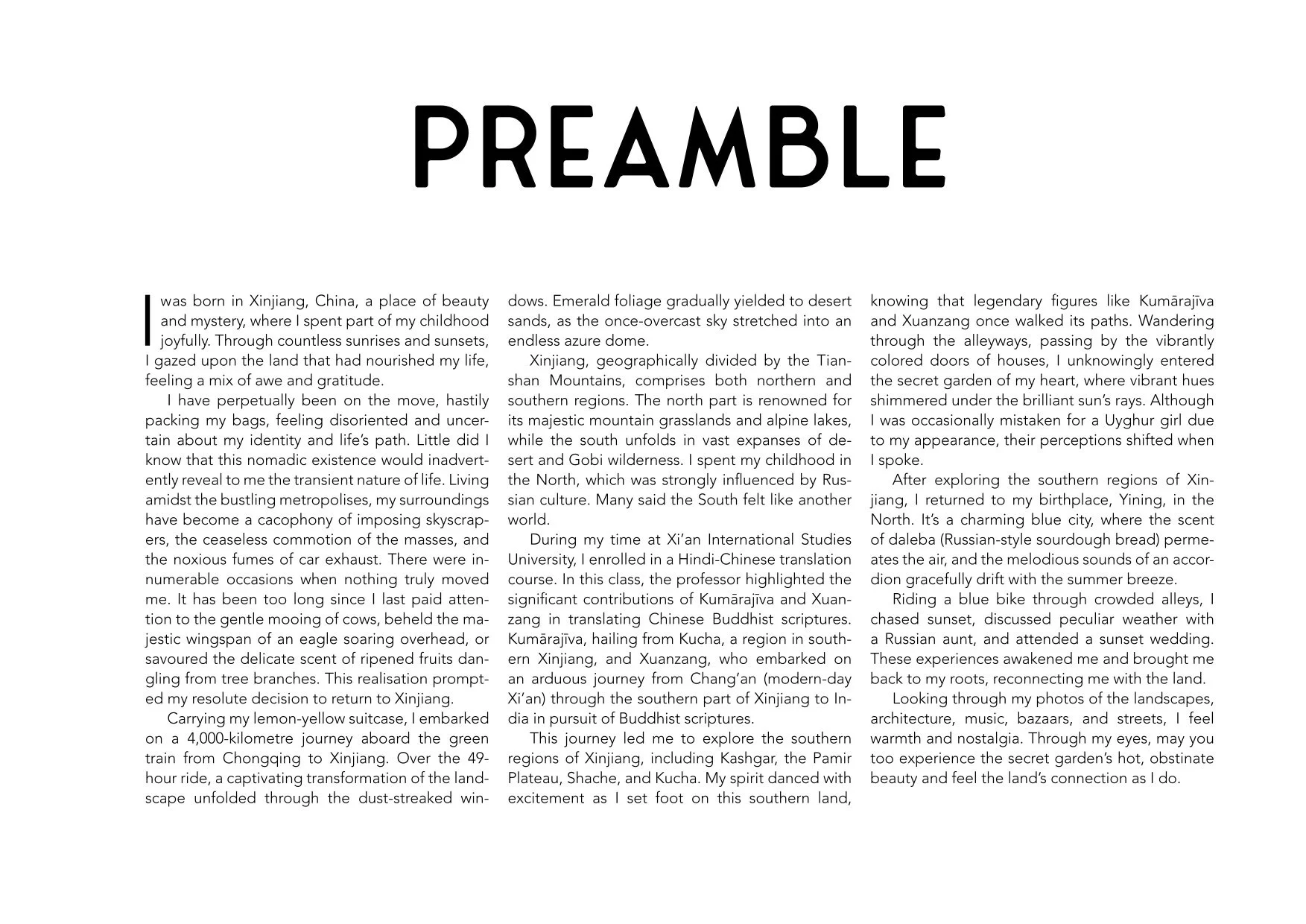 PREAMBLE

I was born in Xinjiang, China, a place of beauty and mystery, where I spent part of my childhood joyfully. Through countless sunrises and sunsets, I gazed upon the land that had nourished my life, feeling a mix of awe and gratitude.

I have perpetually been on the move, hastily packing my bags, feeling disoriented and uncertain about my identity and life's path. Little did I know that this nomadic existence would inadvertently reveal to me the transient nature of life. Living amidst the bustling metropolises, my surroundings have become a cacophony of imposing skyscrapers, the ceaseless commotion of the masses, and the noxious fumes of car exhaust. There were innumerable occasions when nothing truly moved me. It has been too long since I last paid attention to the gentle mooing of cows, beheld the majestic wingspan of an eagle soaring overhead, or savoured the delicate scent of ripened fruits dangling from tree branches. This realisation prompted my resolute decision to return to Xinjiang.

Carrying my lemon-yellow suitcase, I embarked on a 4,000-kilometre journey aboard the green train from Chongqing to Xinjiang. Over the 49-hour ride, a captivating transformation of the landscape unfolded through the dust-streaked windows. Emerald foliage gradually yielded to desert sands, as the once-overcast sky stretched into an endless azure dome.

Xinjiang, geographically divided by the Tianshan Mountains, comprises both northern and southern regions. The north part is renowned for its majestic mountain grasslands and alpine lakes, while the south unfolds in vast expanses of desert and Gobi wilderness. I spent my childhood in the North, which was strongly influenced by Russian culture. Many said the South felt like another world.

During my time at Xi'an International Studies University, I enrolled in a Hindi-Chinese translation course. In this class, the professor highlighted the significant contributions of Kumārajīva and Xuanzang in translating Chinese Buddhist scriptures. Kumārajīva, hailing from Kucha, a region in southern Xinjiang, and Xuanzang, who embarked on an arduous journey from Chang'an (modern-day Xi'an) through the southern part of Xinjiang to India in pursuit of Buddhist scriptures.

This journey led me to explore the southern regions of Xinjiang, including Kashgar, the Pamir Plateau, Shache, and Kucha. My spirit danced with excitement as I set foot on this southern land, knowing that legendary figures like Kumārajīva and Xuanzang once walked its paths. Wandering through the alleyways, passing by the vibrantly colored doors of houses, I unknowingly entered the secret garden of my heart, where vibrant hues shimmered under the brilliant sun's rays. Although I was occasionally mistaken for a Uyghur girl due to my appearance, their perceptions shifted when I spoke.

After exploring the southern regions of Xinjiang, I returned to my birthplace, Yining, in the North. It's a charming blue city, where the scent of daleba (Russian-style sourdough bread) permeates the air, and the melodious sounds of an accordion gracefully drift with the summer breeze.

Riding a blue bike through crowded alleys, I chased sunset, discussed peculiar weather with a Russian aunt, and attended a sunset wedding. These experiences awakened me and brought me back to my roots, reconnecting me with the land.

Looking through my photos of the landscapes, architecture, music, bazaars, and streets, I feel warmth and nostalgia. Through my eyes, may you too experience the secret garden's hot, obstinate beauty and feel the land's connection as I do.